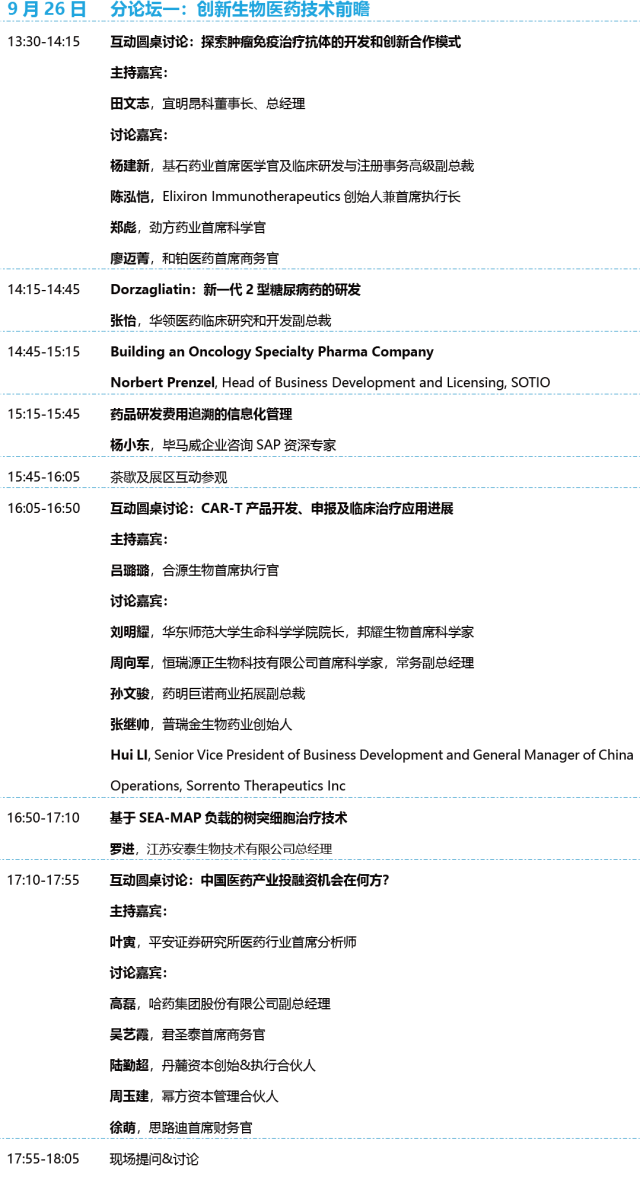 9 月 26 日　分论坛一：创新生物医药技术前瞻

| | |
|---|---|
| 13:30-14:15 | 互动圆桌讨论：探索肿瘤免疫治疗抗体的开发和创新合作模式<br>主持嘉宾：<br>田文志，宜明昂科董事长、总经理<br>讨论嘉宾：<br>杨建新，基石药业首席医学官及临床研发与注册事务高级副总裁<br>陈泓恺，Elixiron Immunotherapeutics 创始人兼首席执行长<br>郑彪，劲方药业首席科学官<br>廖迈菁，和铂医药首席商务官 |
| 14:15-14:45 | Dorzagliatin：新一代 2 型糖尿病药的研发<br>张怡，华领医药临床研究和开发副总裁 |
| 14:45-15:15 | Building an Oncology Specialty Pharma Company<br>Norbert Prenzel, Head of Business Development and Licensing, SOTIO |
| 15:15-15:45 | 药品研发费用追溯的信息化管理<br>杨小东，毕马威企业咨询 SAP 资深专家 |
| 15:45-16:05 | 茶歇及展区互动参观 |
| 16:05-16:50 | 互动圆桌讨论：CAR-T 产品开发、申报及临床治疗应用进展<br>主持嘉宾：<br>吕璐璐，合源生物首席执行官<br>讨论嘉宾：<br>刘明耀，华东师范大学生命科学学院院长，邦耀生物首席科学家<br>周向军，恒瑞源正生物科技有限公司首席科学家，常务副总经理<br>孙文骏，药明巨诺商业拓展副总裁<br>张继帅，普瑞金生物药业创始人<br>Hui LI, Senior Vice President of Business Development and General Manager of China Operations, Sorrento Therapeutics Inc |
| 16:50-17:10 | 基于 SEA-MAP 负载的树突细胞治疗技术<br>罗进，江苏安泰生物技术有限公司总经理 |
| 17:10-17:55 | 互动圆桌讨论：中国医药产业投融资机会在何方?<br>主持嘉宾：<br>叶寅，平安证券研究所医药行业首席分析师<br>讨论嘉宾：<br>高磊，哈药集团股份有限公司副总经理<br>吴艺霞，君圣泰首席商务官<br>陆勤超，丹麓资本创始&执行合伙人<br>周玉建，幂方资本管理合伙人<br>徐萌，思路迪首席财务官 |
| 17:55-18:05 | 现场提问&讨论 |